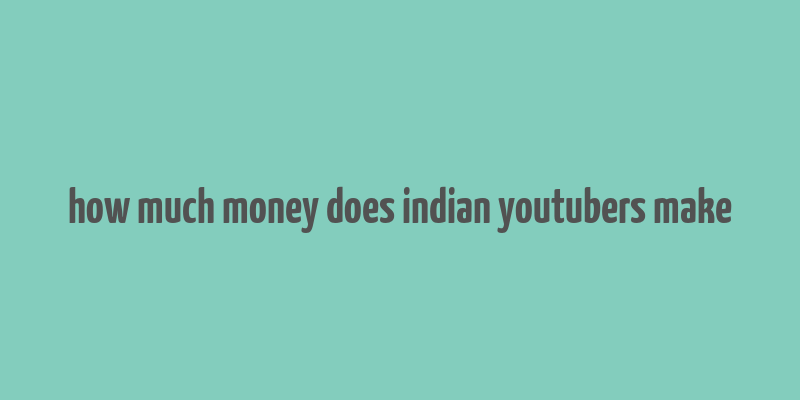 how much money does indian youtubers make